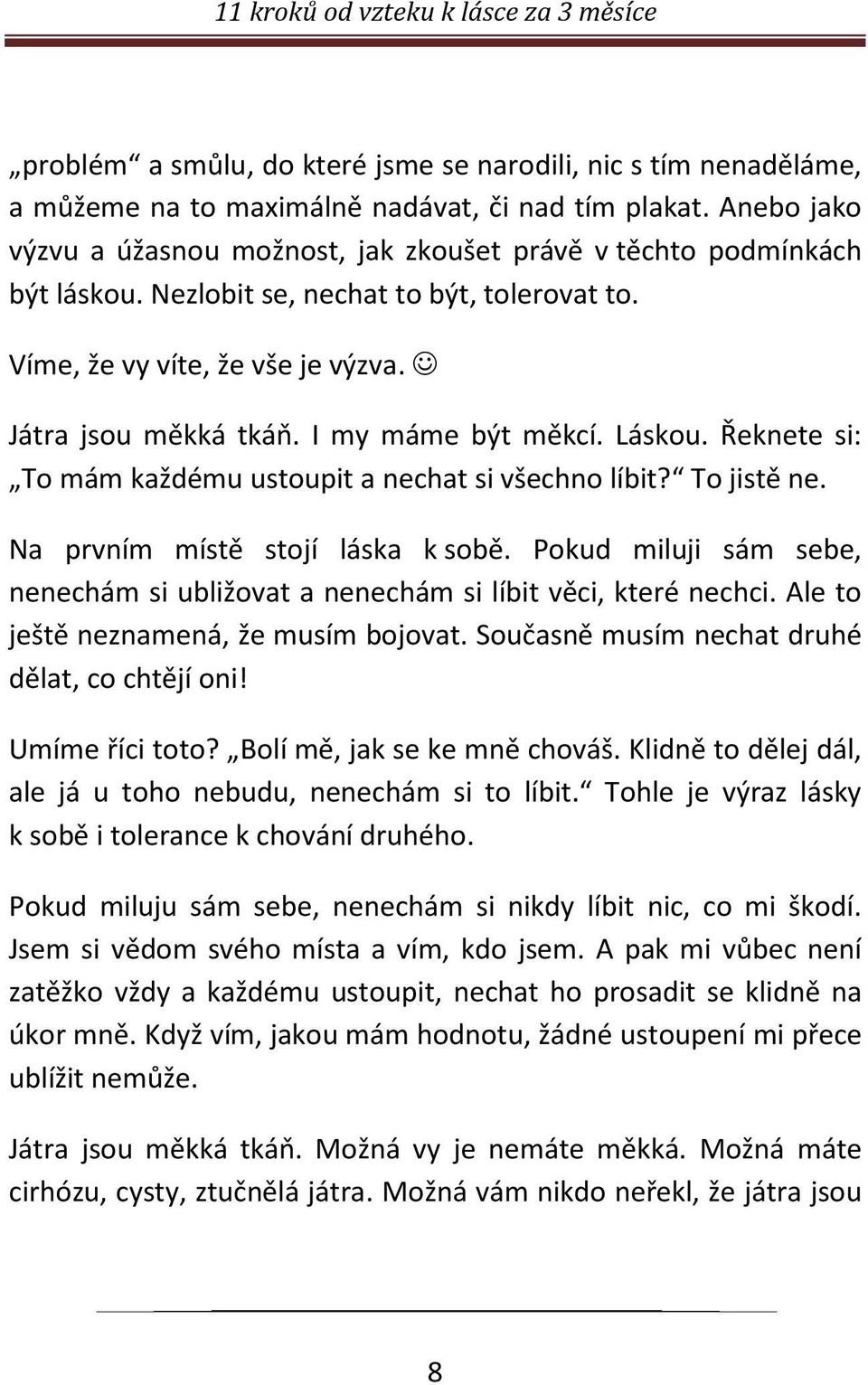 11 kroků od vzteku k lásce za 3 měsíce

„problém“ a smůlu, do které jsme se narodili, nic s tím nenaděláme, a můžeme na to maximálně nadávat, či nad tím plakat. Anebo jako výzvu a úžasnou možnost, jak zkoušet právě v těchto podmínkách být láskou. Nezlobit se, nechat to být, tolerovat to.

Víme, že vy víte, že vše je výzva. ☺

Játra jsou měkká tkáň. I my máme být měkcí. Láskou. Řeknete si: „To mám každému ustoupit a nechat si všechno líbit?“ To jistě ne.

Na prvním místě stojí láska k sobě. Pokud miluji sám sebe, nenechám si ubližovat a nenechám si líbit věci, které nechci. Ale to ještě neznamená, že musím bojovat. Současně musím nechat druhé dělat, co chtějí oni!

Umíme říci toto? „Bolí mě, jak se ke mně chováš. Klidně to dělej dál, ale já u toho nebudu, nenechám si to líbit.“ Tohle je výraz lásky k sobě i tolerance k chování druhého.

Pokud miluju sám sebe, nenechám si nikdy líbit nic, co mi škodí. Jsem si vědom svého místa a vím, kdo jsem. A pak mi vůbec není zatěžko vždy a každému ustoupit, nechat ho prosadit se klidně na úkor mně. Když vím, jakou mám hodnotu, žádné ustoupení mi přece ublížit nemůže.

Játra jsou měkká tkáň. Možná vy je nemáte měkká. Možná máte cirhózu, cysty, ztučnělá játra. Možná vám nikdo neřekl, že játra jsou

8